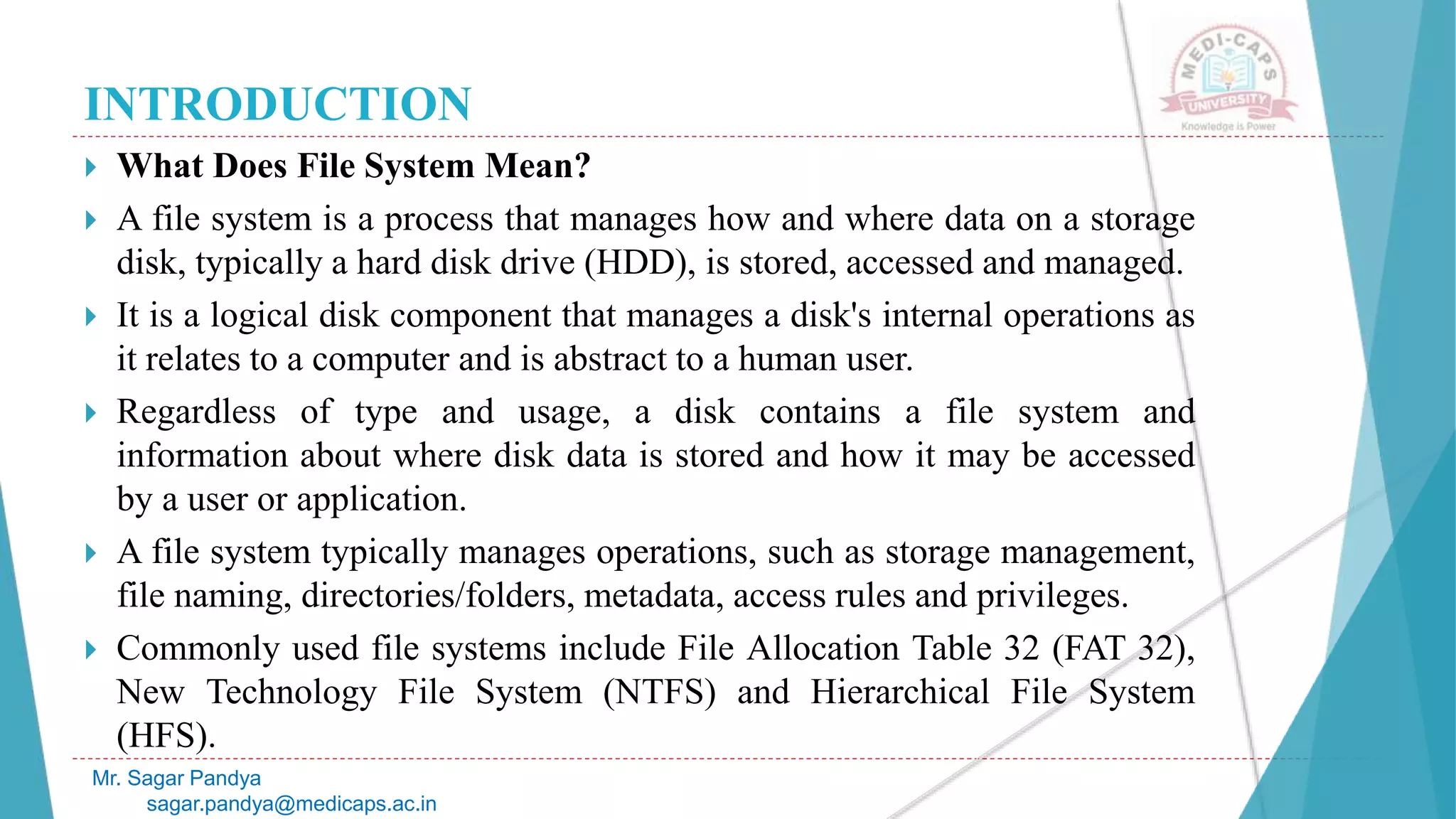 INTRODUCTION

MEDI-CAPS UNIVERSITY
Knowledge is Power

What Does File System Mean?

A file system is a process that manages how and where data on a storage disk, typically a hard disk drive (HDD), is stored, accessed and managed.

It is a logical disk component that manages a disk's internal operations as it relates to a computer and is abstract to a human user.

Regardless of type and usage, a disk contains a file system and information about where disk data is stored and how it may be accessed by a user or application.

A file system typically manages operations, such as storage management, file naming, directories/folders, metadata, access rules and privileges.

Commonly used file systems include File Allocation Table 32 (FAT 32), New Technology File System (NTFS) and Hierarchical File System (HFS).

Mr. Sagar Pandya
sagar.pandya@medicaps.ac.in